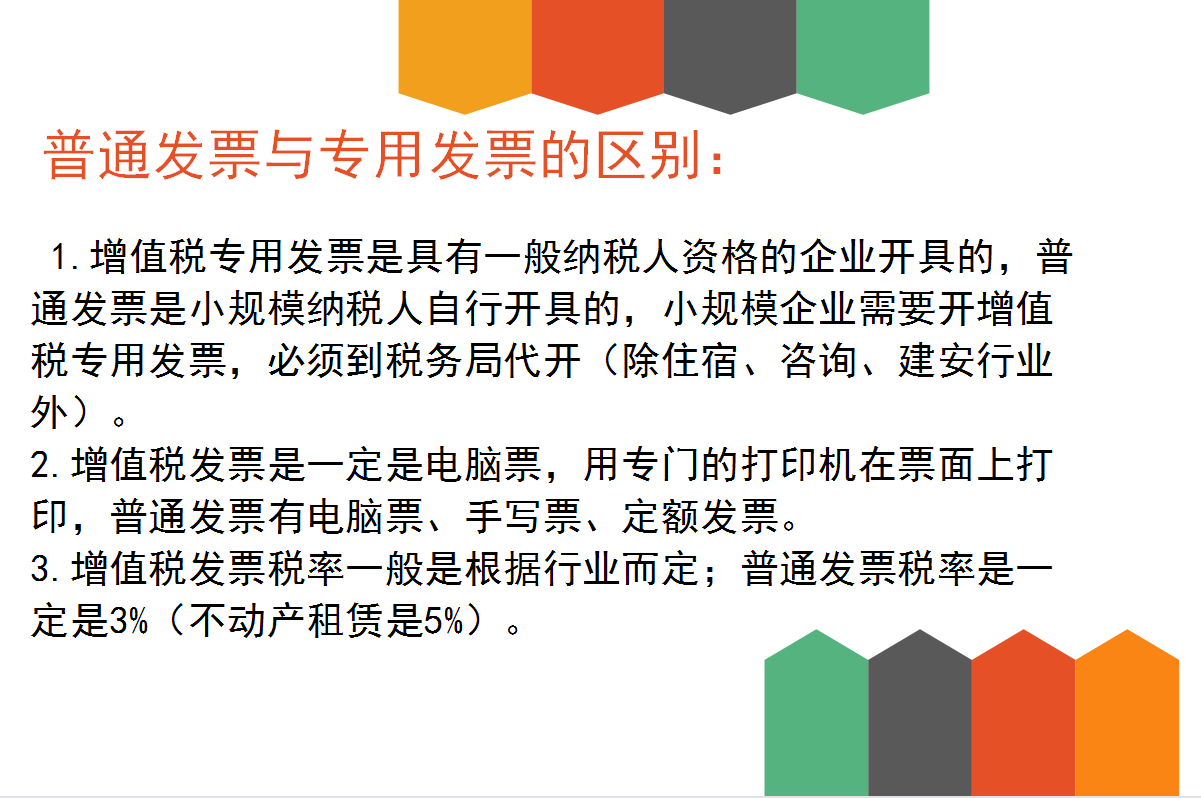 普通发票与专用发票的区别：

1.增值税专用发票是具有一般纳税人资格的企业开具的，普通发票是小规模纳税人自行开具的，小规模企业需要开增值税专用发票，必须到税务局代开（除住宿、咨询、建安行业外）。
2.增值税发票是一定是电脑票，用专门的打印机在票面上打印，普通发票有电脑票、手写票、定额发票。
3.增值税发票税率一般是根据行业而定；普通发票税率是一定是3%（不动产租赁是5%）。